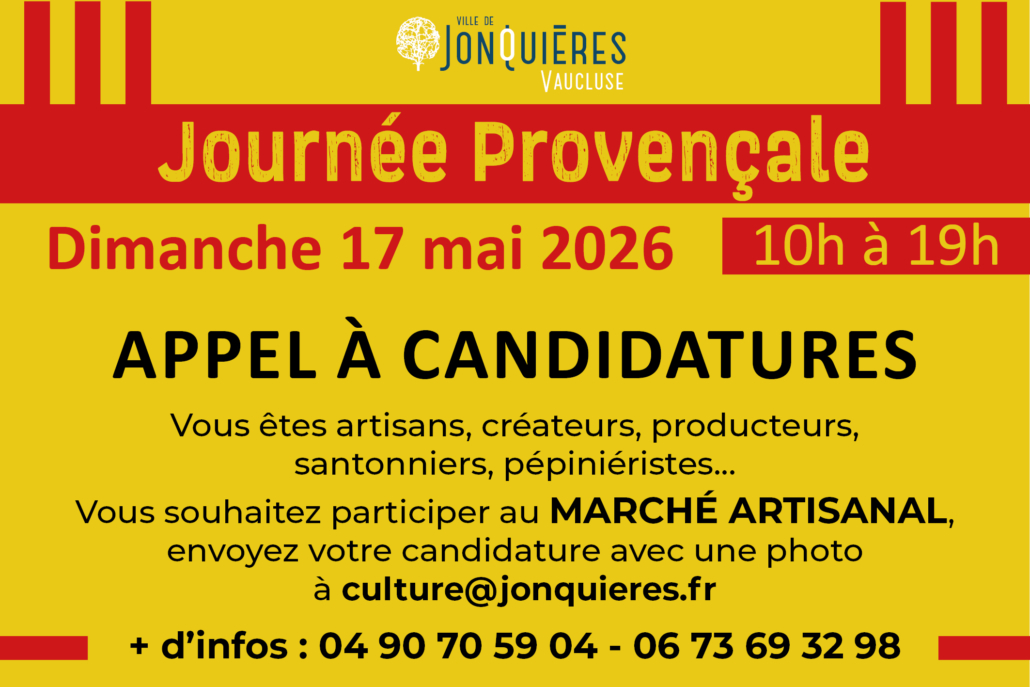 VILLE DE
JONQUIÈRES
VAUCLUSE

Journée Provençale

Dimanche 17 mai 2026

10h à 19h

APPEL À CANDIDATURES

Vous êtes artisans, créateurs, producteurs, santonniers, pépiniéristes...

Vous souhaitez participer au MARCHÉ ARTISANAL, envoyez votre candidature avec une photo à culture@jonquieres.fr

+ d'infos : 04 90 70 59 04 - 06 73 69 32 98